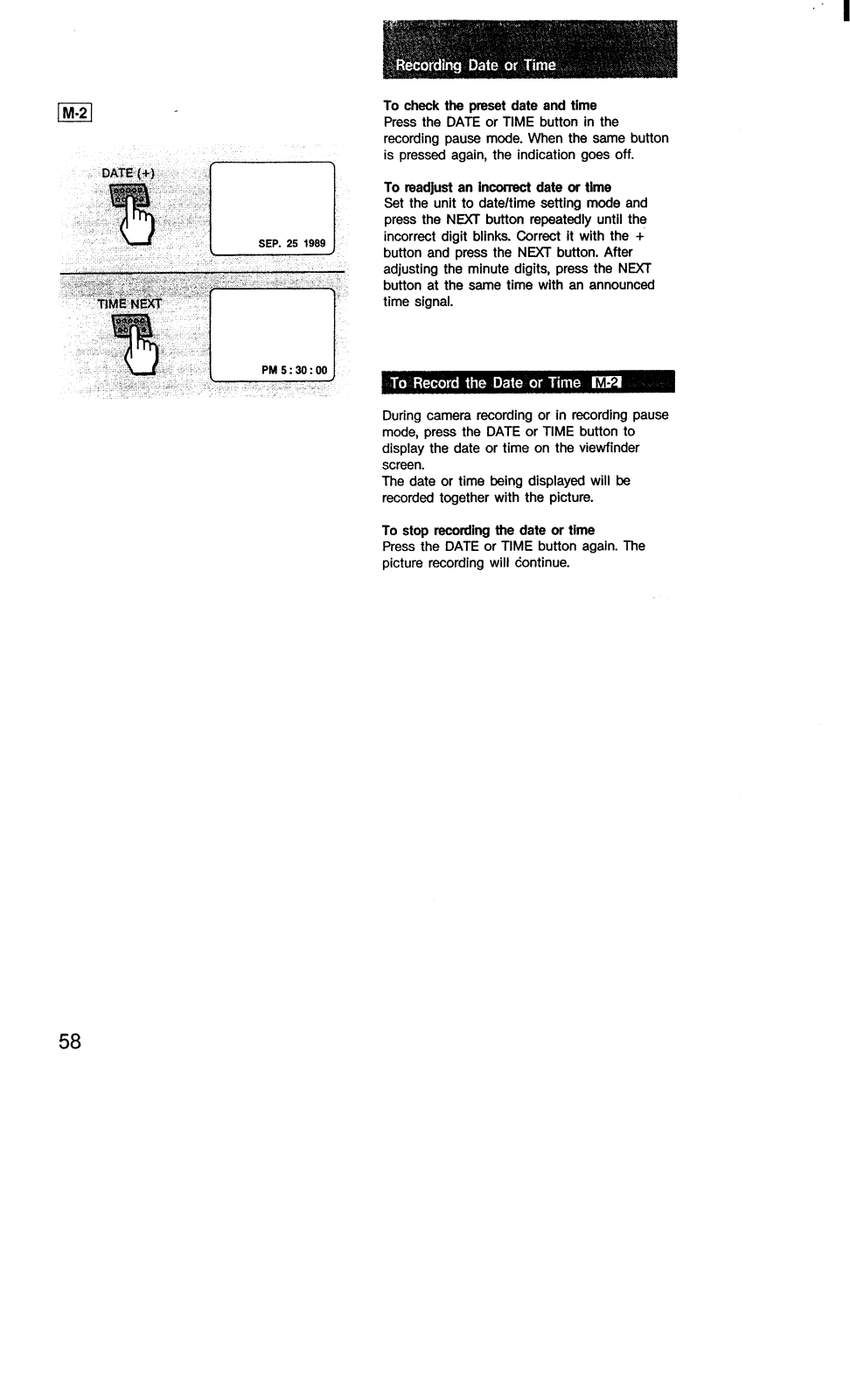 M-2

DATE (+)

SEP. 25 1989

TIME NEXT

PM 5 : 30 : 00

Recording Date or Time

**To check the preset date and time**
Press the DATE or TIME button in the recording pause mode. When the same button is pressed again, the indication goes off.

**To readjust an incorrect date or time**
Set the unit to date/time setting mode and press the NEXT button repeatedly until the incorrect digit blinks. Correct it with the + button and press the NEXT button. After adjusting the minute digits, press the NEXT button at the same time with an announced time signal.

To Record the Date or Time M-2

During camera recording or in recording pause mode, press the DATE or TIME button to display the date or time on the viewfinder screen.
The date or time being displayed will be recorded together with the picture.

**To stop recording the date or time**
Press the DATE or TIME button again. The picture recording will continue.

58